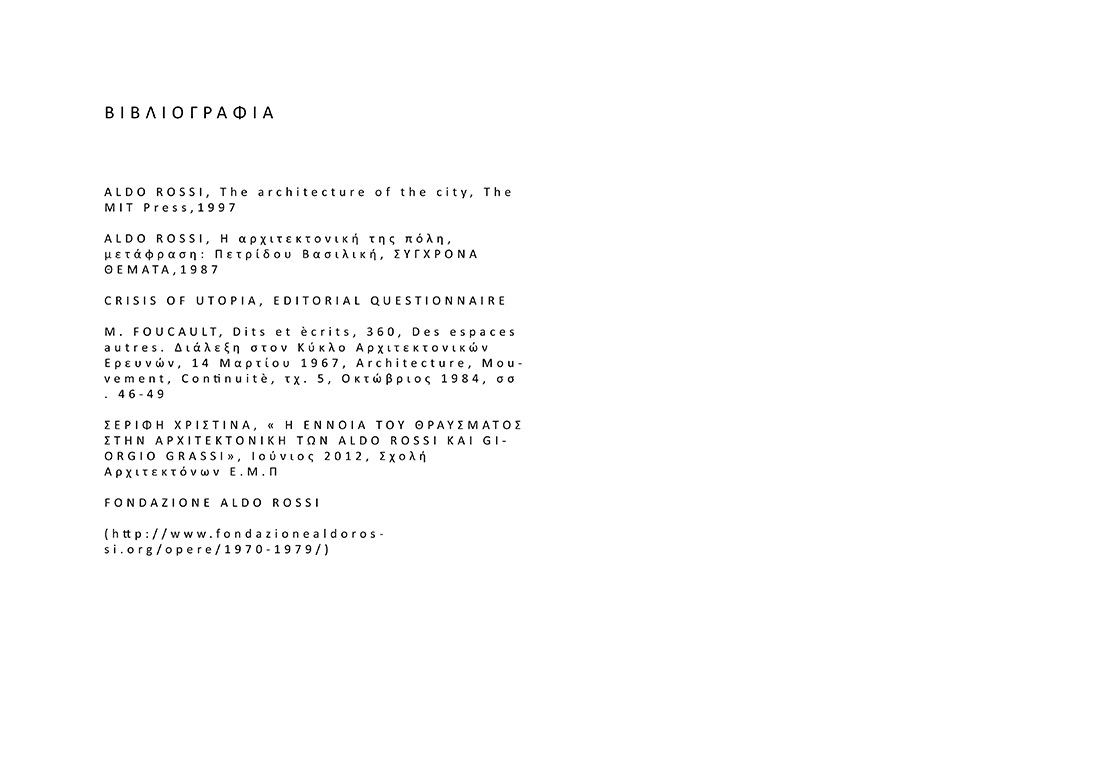 ΒΙΒΛΙΟΓΡΑΦΙΑ

ALDO ROSSI, The architecture of the city, The MIT Press,1997

ALDO ROSSI, Η αρχιτεκτονική της πόλη, μετάφραση: Πετρίδου Βασιλική, ΣΥΓΧΡΟΝΑ ΘΕΜΑΤΑ,1987

CRISIS OF UTOPIA, EDITORIAL QUESTIONNAIRE

M. FOUCAULT, Dits et ècrits, 360, Des espaces autres. Διάλεξη στον Κύκλο Αρχιτεκτονικών Ερευνών, 14 Μαρτίου 1967, Architecture, Mouvement, Continuitè, τχ. 5, Οκτώβριος 1984, σσ . 46-49

ΣΕΡΙΦΗ ΧΡΙΣΤΙΝΑ, « Η ΕΝΝΟΙΑ ΤΟΥ ΘΡΑΥΣΜΑΤΟΣ ΣΤΗΝ ΑΡΧΙΤΕΚΤΟΝΙΚΗ ΤΩΝ ALDO ROSSI ΚΑΙ GIORGIO GRASSI», Ιούνιος 2012, Σχολή Αρχιτεκτόνων Ε.Μ.Π

FONDAZIONE ALDO ROSSI

(http://www.fondazionealdorossi.org/opere/1970-1979/)